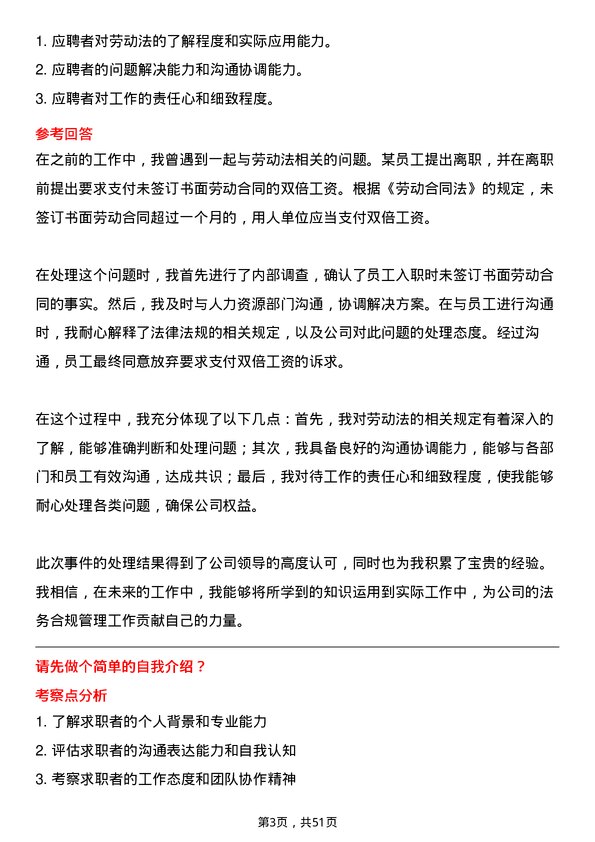 1. 应聘者对劳动法的了解程度和实际应用能力。
2. 应聘者的问题解决能力和沟通协调能力。
3. 应聘者对工作的责任心和细致程度。

参考回答

在之前的工作中，我曾遇到一起与劳动法相关的问题。某员工提出离职，并在离职前提出要求支付未签订书面劳动合同的双倍工资。根据《劳动合同法》的规定，未签订书面劳动合同超过一个月的，用人单位应当支付双倍工资。

在处理这个问题时，我首先进行了内部调查，确认了员工入职时未签订书面劳动合同的事实。然后，我及时与人力资源部门沟通，协调解决方案。在与员工进行沟通时，我耐心解释了法律法规的相关规定，以及公司对此问题的处理态度。经过沟通，员工最终同意放弃要求支付双倍工资的诉求。

在这个过程中，我充分体现了以下几点：首先，我对劳动法的相关规定有着深入的了解，能够准确判断和处理问题；其次，我具备良好的沟通协调能力，能够与各部门和员工有效沟通，达成共识；最后，我对待工作的责任心和细致程度，使我能够耐心处理各类问题，确保公司权益。

此次事件的处理结果得到了公司领导的高度认可，同时也为我积累了宝贵的经验。我相信，在未来的工作中，我能够将所学到的知识运用到实际工作中，为公司的法务合规管理工作贡献自己的力量。

请先做个简单的自我介绍？

考察点分析

1. 了解求职者的个人背景和专业能力
2. 评估求职者的沟通表达能力和自我认知
3. 考察求职者的工作态度和团队协作精神

第3页，共51页